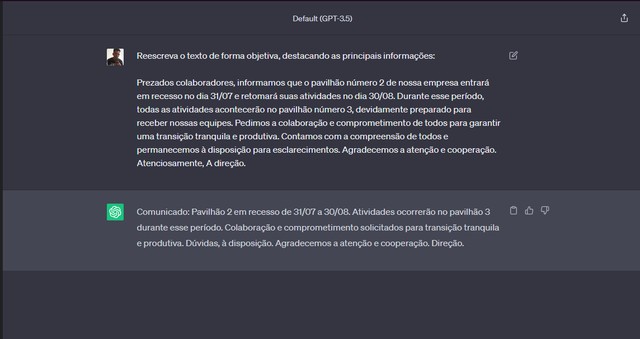 Default (GPT-3.5)

Reescreva o texto de forma objetiva, destacando as principais informações:

Prezados colaboradores, informamos que o pavilhão número 2 de nossa empresa entrará em recesso no dia 31/07 e retomará suas atividades no dia 30/08. Durante esse período, todas as atividades acontecerão no pavilhão número 3, devidamente preparado para receber nossas equipes. Pedimos a colaboração e comprometimento de todos para garantir uma transição tranquila e produtiva. Contamos com a compreensão de todos e permanecemos à disposição para esclarecimentos. Agradecemos a atenção e cooperação. Atenciosamente, A direção.

Comunicado: Pavilhão 2 em recesso de 31/07 a 30/08. Atividades ocorrerão no pavilhão 3 durante esse período. Colaboração e comprometimento solicitados para transição tranquila e produtiva. Dúvidas, à disposição. Agradecemos a atenção e cooperação. Direção.